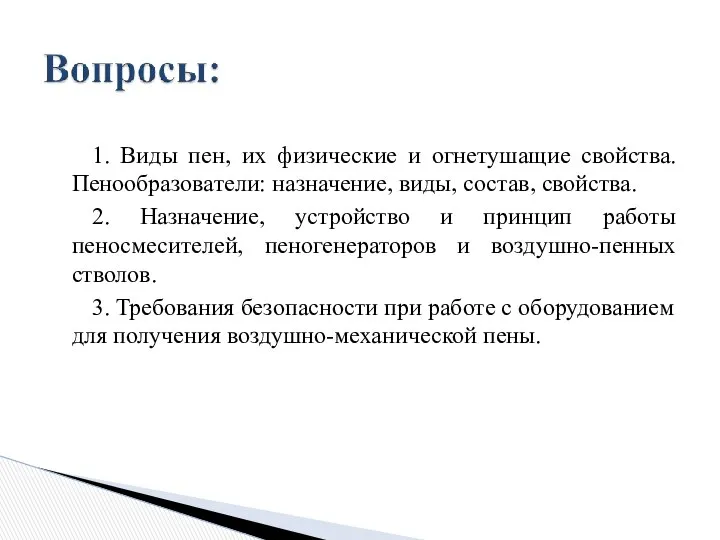 Вопросы:

1. Виды пен, их физические и огнетушащие свойства. Пенообразователи: назначение, виды, состав, свойства.

2. Назначение, устройство и принцип работы пеносмесителей, пеногенераторов и воздушно-пенных стволов.

3. Требования безопасности при работе с оборудованием для получения воздушно-механической пены.